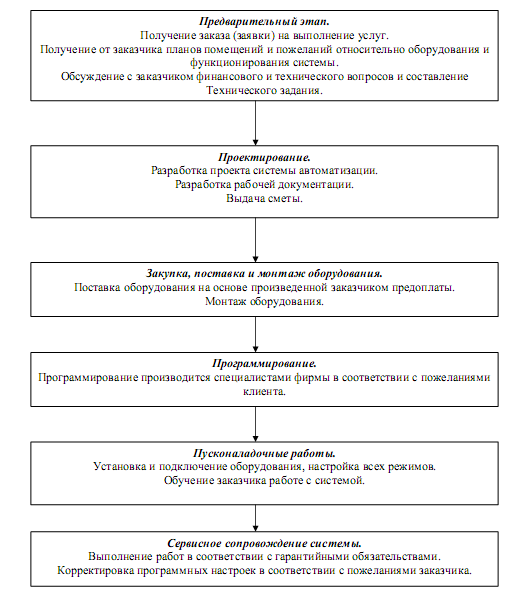 Предварительный этап.
Получение заказа (заявки) на выполнение услуг.
Получение от заказчика планов помещений и пожеланий относительно оборудования и функционирования системы.
Обсуждение с заказчиком финансового и технического вопросов и составление Технического задания.

Проектирование.
Разработка проекта системы автоматизации.
Разработка рабочей документации.
Выдача сметы.

Закупка, поставка и монтаж оборудования.
Поставка оборудования на основе произведенной заказчиком предоплаты.
Монтаж оборудования.

Программирование.
Программирование производится специалистами фирмы в соответствии с пожеланиями клиента.

Пусконаладочные работы.
Установка и подключение оборудования, настройка всех режимов.
Обучение заказчика работе с системой.

Сервисное сопровождение системы.
Выполнение работ в соответствии с гарантийными обязательствами.
Корректировка программных настроек в соответствии с пожеланиями заказчика.